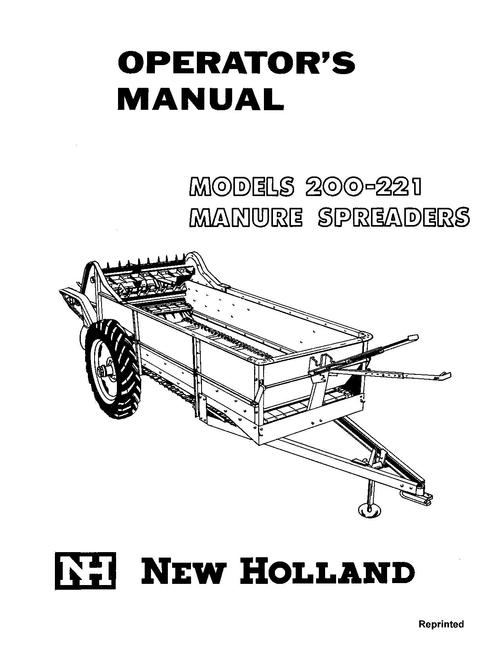 OPERATOR'S MANUAL

MODELS 200-221
MANURE SPREADERS

NH NEW HOLLAND

Reprinted